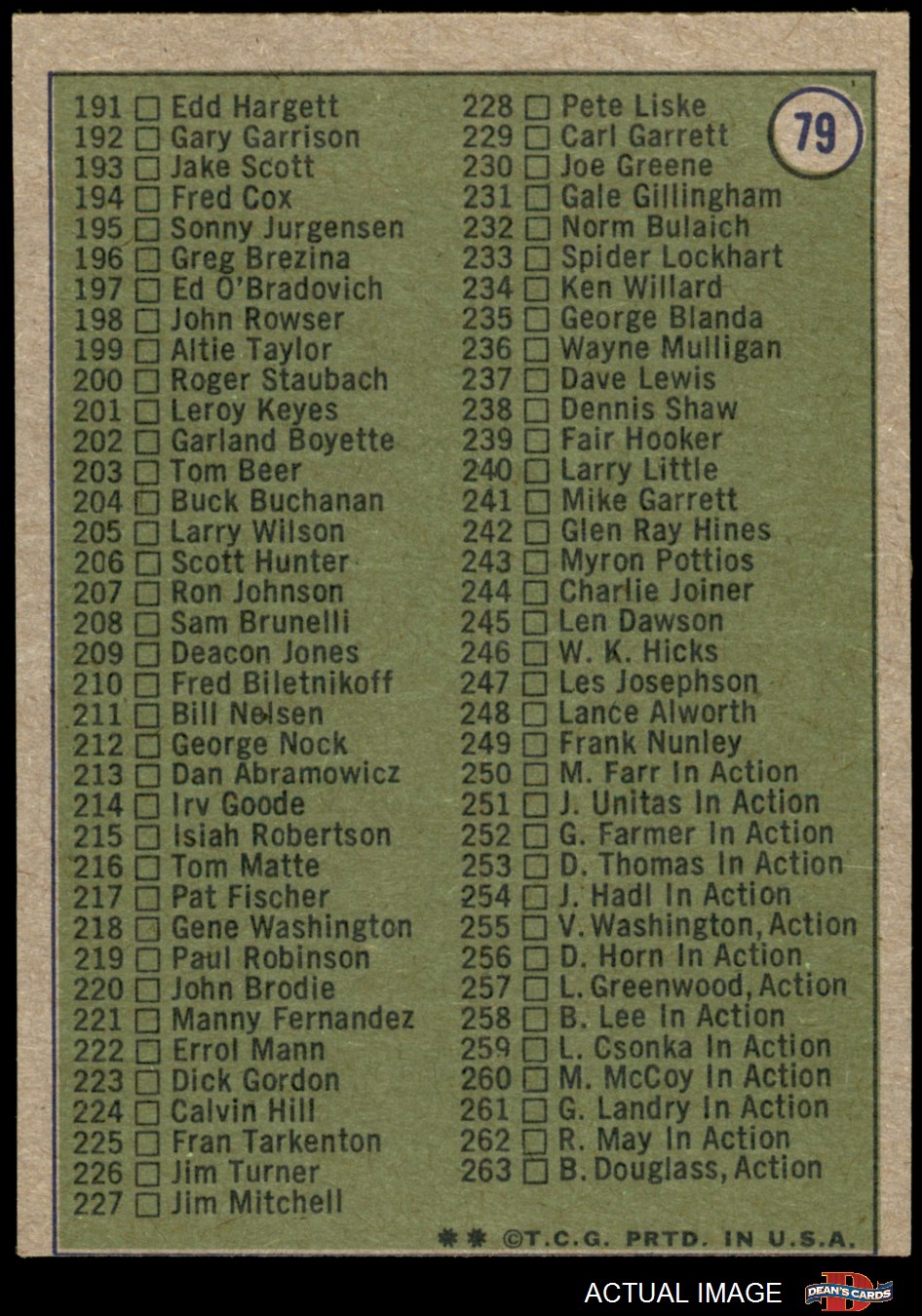 79

191 ☐ Edd Hargett
192 ☐ Gary Garrison
193 ☐ Jake Scott
194 ☐ Fred Cox
195 ☐ Sonny Jurgensen
196 ☐ Greg Brezina
197 ☐ Ed O'Bradovich
198 ☐ John Rowser
199 ☐ Altie Taylor
200 ☐ Roger Staubach
201 ☐ Leroy Keyes
202 ☐ Garland Boyette
203 ☐ Tom Beer
204 ☐ Buck Buchanan
205 ☐ Larry Wilson
206 ☐ Scott Hunter
207 ☐ Ron Johnson
208 ☐ Sam Brunelli
209 ☐ Deacon Jones
210 ☐ Fred Biletnikoff
211 ☐ Bill Nelsen
212 ☐ George Nock
213 ☐ Dan Abramowicz
214 ☐ Irv Goode
215 ☐ Isiah Robertson
216 ☐ Tom Matte
217 ☐ Pat Fischer
218 ☐ Gene Washington
219 ☐ Paul Robinson
220 ☐ John Brodie
221 ☐ Manny Fernandez
222 ☐ Errol Mann
223 ☐ Dick Gordon
224 ☐ Calvin Hill
225 ☐ Fran Tarkenton
226 ☐ Jim Turner
227 ☐ Jim Mitchell

228 ☐ Pete Liske
229 ☐ Carl Garrett
230 ☐ Joe Greene
231 ☐ Gale Gillingham
232 ☐ Norm Bulaich
233 ☐ Spider Lockhart
234 ☐ Ken Willard
235 ☐ George Blanda
236 ☐ Wayne Mulligan
237 ☐ Dave Lewis
238 ☐ Dennis Shaw
239 ☐ Fair Hooker
240 ☐ Larry Little
241 ☐ Mike Garrett
242 ☐ Glen Ray Hines
243 ☐ Myron Pottios
244 ☐ Charlie Joiner
245 ☐ Len Dawson
246 ☐ W. K. Hicks
247 ☐ Les Josephson
248 ☐ Lance Alworth
249 ☐ Frank Nunley
250 ☐ M. Farr In Action
251 ☐ J. Unitas In Action
252 ☐ G. Farmer In Action
253 ☐ D. Thomas In Action
254 ☐ J. Hadl In Action
255 ☐ V. Washington, Action
256 ☐ D. Horn In Action
257 ☐ L. Greenwood, Action
258 ☐ B. Lee In Action
259 ☐ L. Csonka In Action
260 ☐ M. McCoy In Action
261 ☐ G. Landry In Action
262 ☐ R. May In Action
263 ☐ B. Douglass, Action

** ©T.C.G. PRTD. IN U.S.A.

ACTUAL IMAGE
DEAN'S CARDS